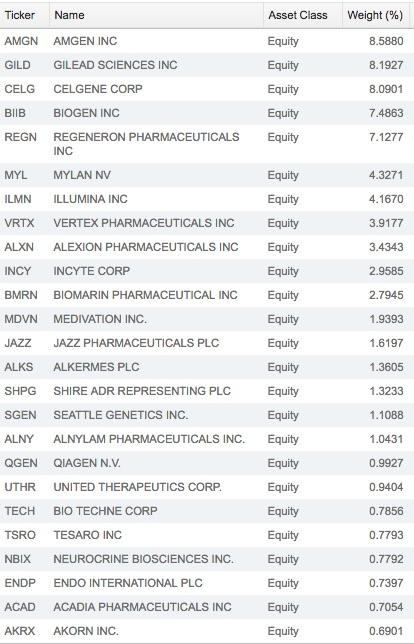 | Ticker | Name | Asset Class | Weight (%) |
|---|---|---|---|
| AMGN | AMGEN INC | Equity | 8.5880 |
| GILD | GILEAD SCIENCES INC | Equity | 8.1927 |
| CELG | CELGENE CORP | Equity | 8.0901 |
| BIIB | BIOGEN INC | Equity | 7.4863 |
| REGN | REGENERON PHARMACEUTICALS INC | Equity | 7.1277 |
| MYL | MYLAN NV | Equity | 4.3271 |
| ILMN | ILLUMINA INC | Equity | 4.1670 |
| VRTX | VERTEX PHARMACEUTICALS INC | Equity | 3.9177 |
| ALXN | ALEXION PHARMACEUTICALS INC | Equity | 3.4343 |
| INCY | INCYTE CORP | Equity | 2.9585 |
| BMRN | BIOMARIN PHARMACEUTICAL INC | Equity | 2.7945 |
| MDVN | MEDIVATION INC. | Equity | 1.9393 |
| JAZZ | JAZZ PHARMACEUTICALS PLC | Equity | 1.6197 |
| ALKS | ALKERMES PLC | Equity | 1.3605 |
| SHPG | SHIRE ADR REPRESENTING PLC | Equity | 1.3233 |
| SGEN | SEATTLE GENETICS INC. | Equity | 1.1088 |
| ALNY | ALNYLAM PHARMACEUTICALS INC. | Equity | 1.0431 |
| QGEN | QIAGEN N.V. | Equity | 0.9927 |
| UTHR | UNITED THERAPEUTICS CORP. | Equity | 0.9404 |
| TECH | BIO TECHNE CORP | Equity | 0.7856 |
| TSRO | TESARO INC | Equity | 0.7793 |
| NBIX | NEUROCRINE BIOSCIENCES INC. | Equity | 0.7792 |
| ENDP | ENDO INTERNATIONAL PLC | Equity | 0.7397 |
| ACAD | ACADIA PHARMACEUTICALS INC | Equity | 0.7054 |
| AKRX | AKORN INC. | Equity | 0.6901 |